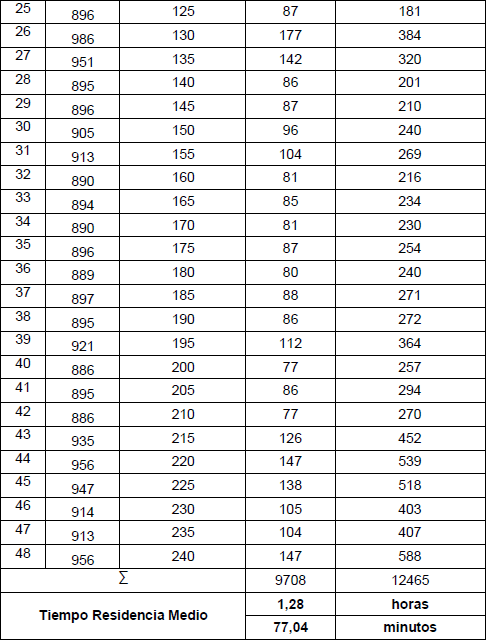 | 25 | 896 | 125 | 87 | 181 |
|---|---|---|---|---|
| 26 | 986 | 130 | 177 | 384 |
| 27 | 951 | 135 | 142 | 320 |
| 28 | 895 | 140 | 86 | 201 |
| 29 | 896 | 145 | 87 | 210 |
| 30 | 905 | 150 | 96 | 240 |
| 31 | 913 | 155 | 104 | 269 |
| 32 | 890 | 160 | 81 | 216 |
| 33 | 894 | 165 | 85 | 234 |
| 34 | 890 | 170 | 81 | 230 |
| 35 | 896 | 175 | 87 | 254 |
| 36 | 889 | 180 | 80 | 240 |
| 37 | 897 | 185 | 88 | 271 |
| 38 | 895 | 190 | 86 | 272 |
| 39 | 921 | 195 | 112 | 364 |
| 40 | 886 | 200 | 77 | 257 |
| 41 | 895 | 205 | 86 | 294 |
| 42 | 886 | 210 | 77 | 270 |
| 43 | 935 | 215 | 126 | 452 |
| 44 | 956 | 220 | 147 | 539 |
| 45 | 947 | 225 | 138 | 518 |
| 46 | 914 | 230 | 105 | 403 |
| 47 | 913 | 235 | 104 | 407 |
| 48 | 956 | 240 | 147 | 588 |
| $\Sigma$ | | | 9708 | 12465 |
| Tiempo Residencia Medio | | | 1,28 | horas |
| | | | 77,04 | minutos |